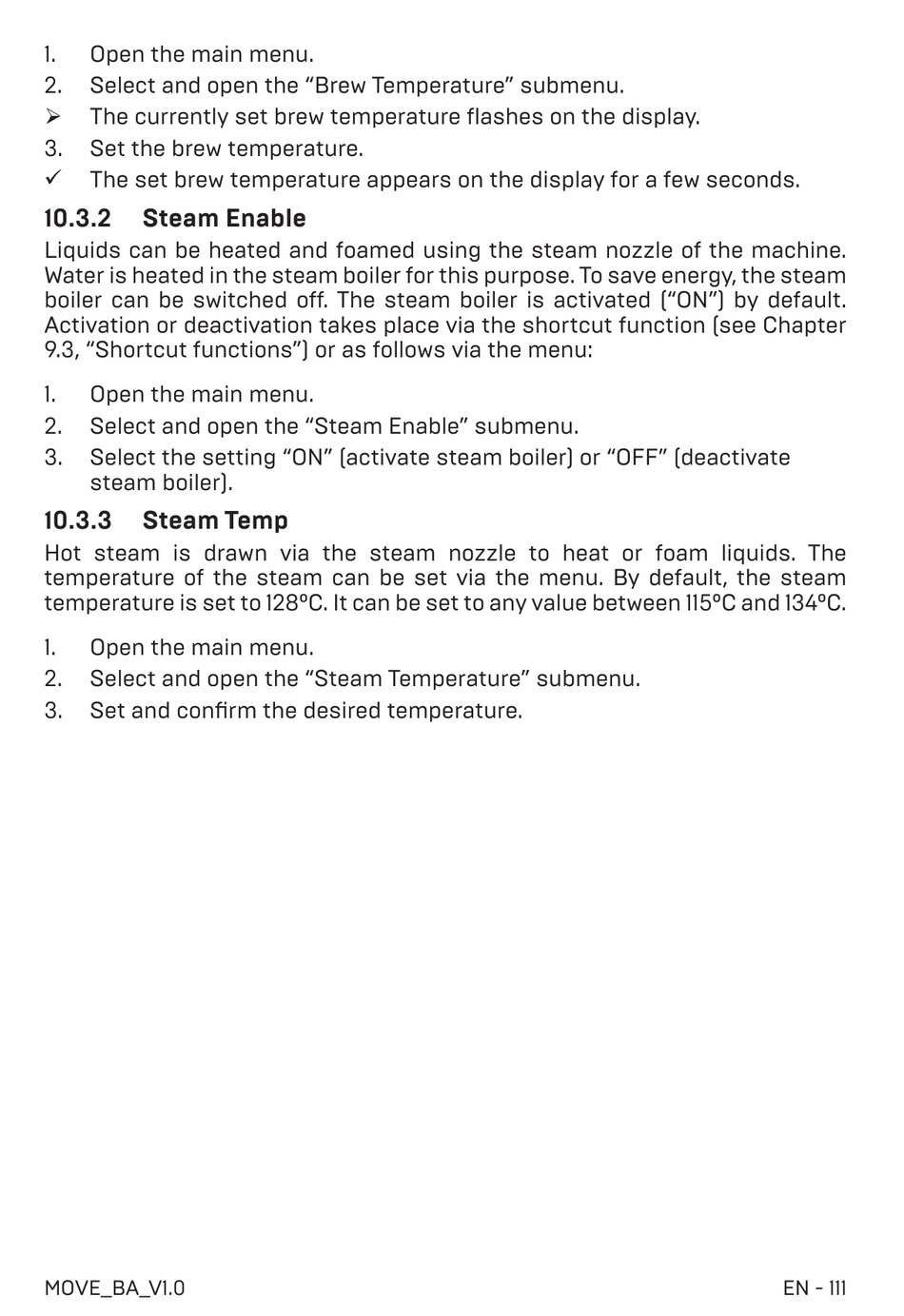 1. Open the main menu.
2. Select and open the “Brew Temperature” submenu.
➢ The currently set brew temperature flashes on the display.
3. Set the brew temperature.
✓ The set brew temperature appears on the display for a few seconds.

10.3.2 Steam Enable

Liquids can be heated and foamed using the steam nozzle of the machine. Water is heated in the steam boiler for this purpose. To save energy, the steam boiler can be switched off. The steam boiler is activated (“ON”) by default. Activation or deactivation takes place via the shortcut function (see Chapter 9.3, “Shortcut functions”) or as follows via the menu:

1. Open the main menu.
2. Select and open the “Steam Enable” submenu.
3. Select the setting “ON” (activate steam boiler) or “OFF” (deactivate steam boiler).

10.3.3 Steam Temp

Hot steam is drawn via the steam nozzle to heat or foam liquids. The temperature of the steam can be set via the menu. By default, the steam temperature is set to 128°C. It can be set to any value between 115°C and 134°C.

1. Open the main menu.
2. Select and open the “Steam Temperature” submenu.
3. Set and confirm the desired temperature.

MOVE_BA_V1.0

EN - 111